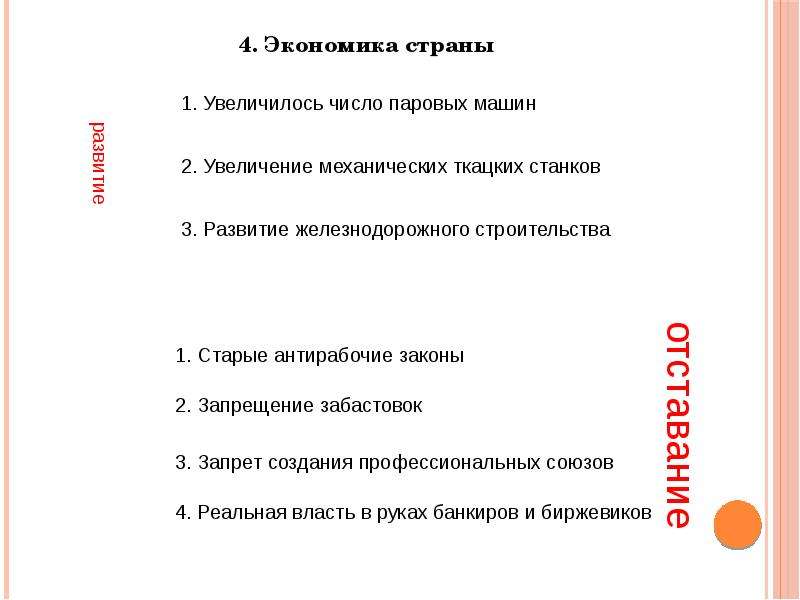 4. Экономика страны

развитие

1. Увеличилось число паровых машин

2. Увеличение механических ткацких станков

3. Развитие железнодорожного строительства

1. Старые антирабочие законы

2. Запрещение забастовок

3. Запрет создания профессиональных союзов

4. Реальная власть в руках банкиров и биржевиков

отставание